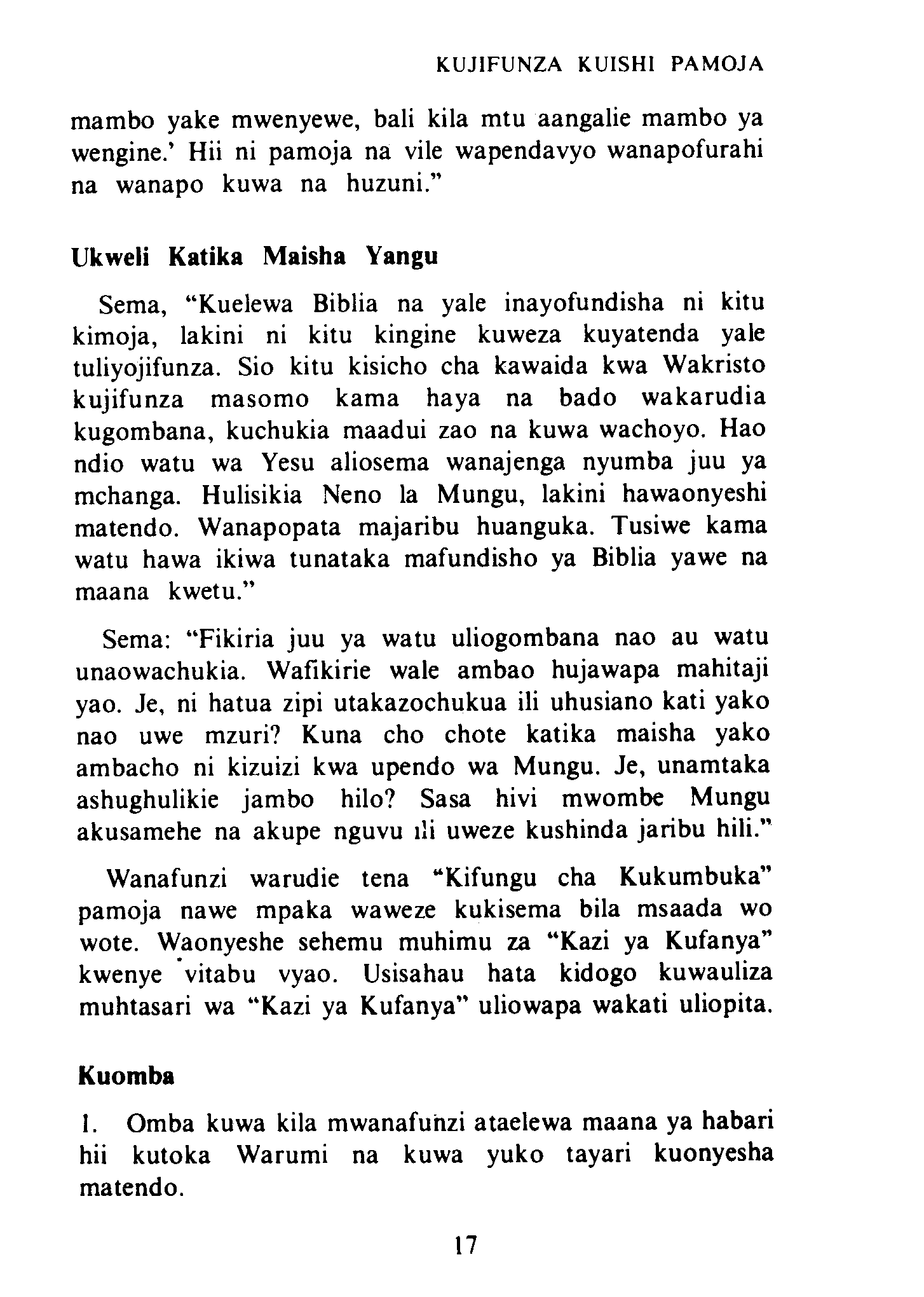 KUJIFUNZA KUISHI PAMOJA

mambo yake mwenyewe, bali kila mtu aangalie mambo ya wengine.' Hii ni pamoja na vile wapendavyo wanapofurahi na wanapo kuwa na huzuni."

Ukweli Katika Maisha Yangu

Sema, "Kuelewa Biblia na yale inayofundisha ni kitu kimoja, lakini ni kitu kingine kuweza kuyatenda yale tuliyojifunza. Sio kitu kisicho cha kawaida kwa Wakristo kujifunza masomo kama haya na bado wakarudia kugombana, kuchukia maadui zao na kuwa wachoyo. Hao ndio watu wa Yesu aliosema wanajenga nyumba juu ya mchanga. Hulisikia Neno la Mungu, lakini hawaonyeshi matendo. Wanapopata majaribu huanguka. Tusiwe kama watu hawa ikiwa tunataka mafundisho ya Biblia yawe na maana kwetu."

Sema: "Fikiria juu ya watu uliogombana nao au watu unaowachukia. Wafikirie wale ambao hujawapa mahitaji yao. Je, ni hatua zipi utakazochukua ili uhusiano kati yako nao uwe mzuri? Kuna cho chote katika maisha yako ambacho ni kizuizi kwa upendo wa Mungu. Je, unamtaka ashughulikie jambo hilo? Sasa hivi mwombe Mungu akusamehe na akupe nguvu ili uweze kushinda jaribu hili."

Wanafunzi warudie tena "Kifungu cha Kukumbuka" pamoja nawe mpaka waweze kukisema bila msaada wo wote. Waonyeshe sehemu muhimu za "Kazi ya Kufanya" kwenye vitabu vyao. Usisahau hata kidogo kuwauliza muhtasari wa "Kazi ya Kufanya" uliowapa wakati uliopita.

Kuomba

1. Omba kuwa kila mwanafunzi ataelewa maana ya habari hii kutoka Warumi na kuwa yuko tayari kuonyesha matendo.

17